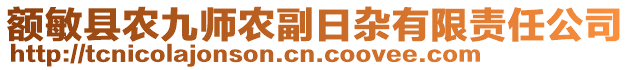 额敏县农九师农副日杂有限责任公司
http://tcnicolajonson.cn.coovee.com